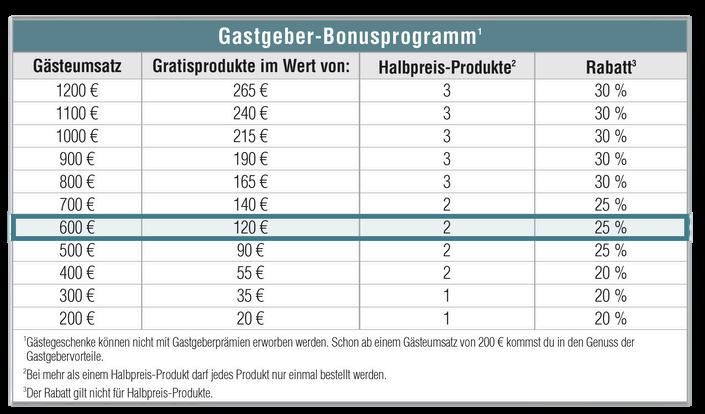 Gastgeber-Bonusprogramm$^1$

| Gästeumsatz | Gratisprodukte im Wert von: | Halbpreis-Produkte$^2$ | Rabatt$^3$ |
|---|---|---|---|
| 1200 € | 265 € | 3 | 30 % |
| 1100 € | 240 € | 3 | 30 % |
| 1000 € | 215 € | 3 | 30 % |
| 900 € | 190 € | 3 | 30 % |
| 800 € | 165 € | 3 | 30 % |
| 700 € | 140 € | 2 | 25 % |
| 600 € | 120 € | 2 | 25 % |
| 500 € | 90 € | 2 | 25 % |
| 400 € | 55 € | 2 | 20 % |
| 300 € | 35 € | 1 | 20 % |
| 200 € | 20 € | 1 | 20 % |

$^1$Gästegeschenke können nicht mit Gastgeberprämien erworben werden. Schon ab einem Gästeumsatz von 200 € kommst du in den Genuss der Gastgebervorteile.

$^2$Bei mehr als einem Halbpreis-Produkt darf jedes Produkt nur einmal bestellt werden.

$^3$Der Rabatt gilt nicht für Halbpreis-Produkte.